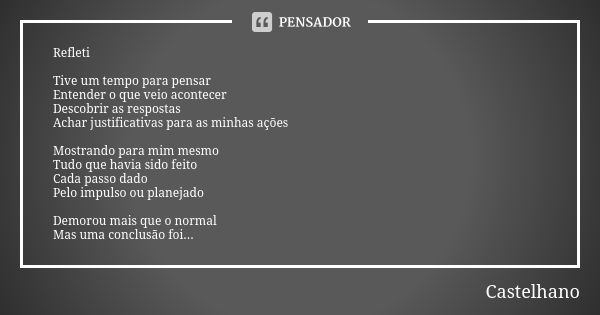 PENSADOR

Refleti

Tive um tempo para pensar
Entender o que veio acontecer
Descobrir as respostas
Achar justificativas para as minhas ações

Mostrando para mim mesmo
Tudo que havia sido feito
Cada passo dado
Pelo impulso ou planejado

Demorou mais que o normal
Mas uma conclusão foi...

Castelhano